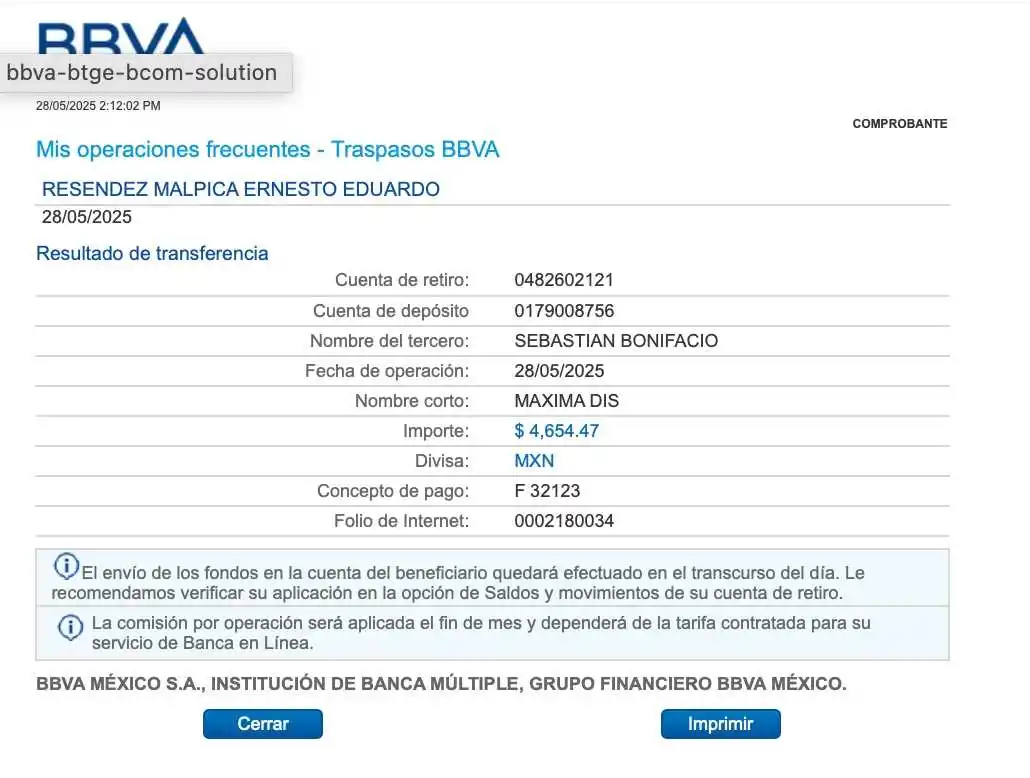 BBVA

bbva-btge-bcom-solution

28/05/2025 2:12:02 PM

COMPROBANTE

Mis operaciones frecuentes - Traspasos BBVA

RESENDEZ MALPICA ERNESTO EDUARDO
28/05/2025

Resultado de transferencia

| | |
|---|---|
| Cuenta de retiro: | 0482602121 |
| Cuenta de depósito | 0179008756 |
| Nombre del tercero: | SEBASTIAN BONIFACIO |
| Fecha de operación: | 28/05/2025 |
| Nombre corto: | MAXIMA DIS |
| Importe: | $ 4,654.47 |
| Divisa: | MXN |
| Concepto de pago: | F 32123 |
| Folio de Internet: | 0002180034 |

El envío de los fondos en la cuenta del beneficiario quedará efectuado en el transcurso del día. Le recomendamos verificar su aplicación en la opción de Saldos y movimientos de su cuenta de retiro.

La comisión por operación será aplicada el fin de mes y dependerá de la tarifa contratada para su servicio de Banca en Línea.

BBVA MÉXICO S.A., INSTITUCIÓN DE BANCA MÚLTIPLE, GRUPO FINANCIERO BBVA MÉXICO.

Cerrar

Imprimir